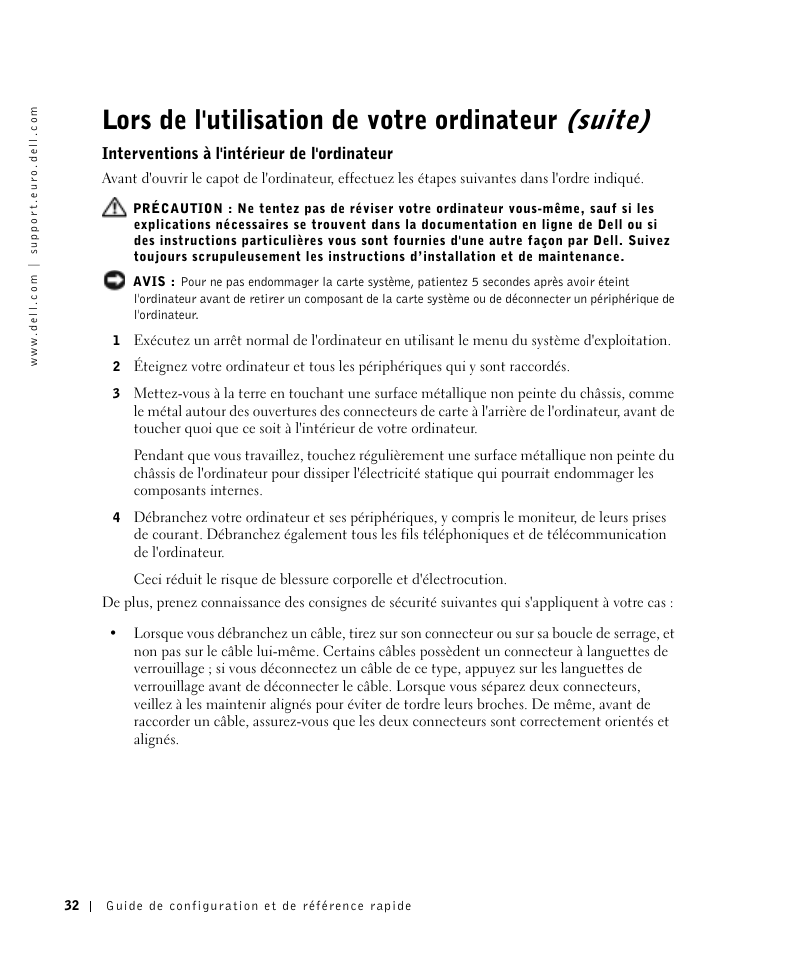 www.dell.com | support.euro.dell.com

Lors de l'utilisation de votre ordinateur (suite)

Interventions à l'intérieur de l'ordinateur

Avant d'ouvrir le capot de l'ordinateur, effectuez les étapes suivantes dans l'ordre indiqué.

PRÉCAUTION : Ne tentez pas de réviser votre ordinateur vous-même, sauf si les explications nécessaires se trouvent dans la documentation en ligne de Dell ou si des instructions particulières vous sont fournies d'une autre façon par Dell. Suivez toujours scrupuleusement les instructions d'installation et de maintenance.

AVIS : Pour ne pas endommager la carte système, patientez 5 secondes après avoir éteint l'ordinateur avant de retirer un composant de la carte système ou de déconnecter un périphérique de l'ordinateur.

1 Exécutez un arrêt normal de l'ordinateur en utilisant le menu du système d'exploitation.

2 Éteignez votre ordinateur et tous les périphériques qui y sont raccordés.

3 Mettez-vous à la terre en touchant une surface métallique non peinte du châssis, comme le métal autour des ouvertures des connecteurs de carte à l'arrière de l'ordinateur, avant de toucher quoi que ce soit à l'intérieur de votre ordinateur.

Pendant que vous travaillez, touchez régulièrement une surface métallique non peinte du châssis de l'ordinateur pour dissiper l'électricité statique qui pourrait endommager les composants internes.

4 Débranchez votre ordinateur et ses périphériques, y compris le moniteur, de leurs prises de courant. Débranchez également tous les fils téléphoniques et de télécommunication de l'ordinateur.

Ceci réduit le risque de blessure corporelle et d'électrocution.

De plus, prenez connaissance des consignes de sécurité suivantes qui s'appliquent à votre cas :

• Lorsque vous débranchez un câble, tirez sur son connecteur ou sur sa boucle de serrage, et non pas sur le câble lui-même. Certains câbles possèdent un connecteur à languettes de verrouillage ; si vous déconnectez un câble de ce type, appuyez sur les languettes de verrouillage avant de déconnecter le câble. Lorsque vous séparez deux connecteurs, veillez à les maintenir alignés pour éviter de tordre leurs broches. De même, avant de raccorder un câble, assurez-vous que les deux connecteurs sont correctement orientés et alignés.

32 | Guide de configuration et de référence rapide